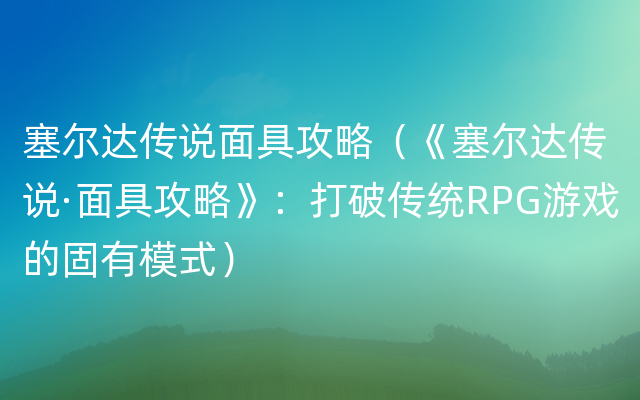 塞尔达传说面具攻略（《塞尔达传说·面具攻略》：打破传统RPG游戏的固有模式）